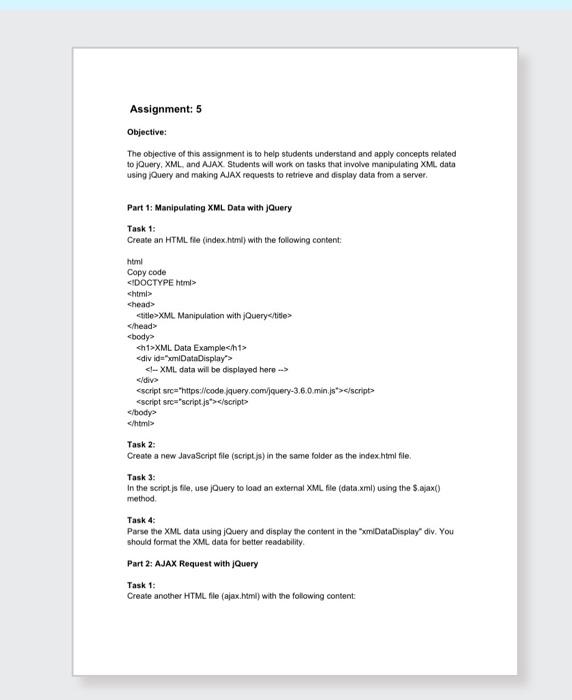 Assignment: 5

Objective:

The objective of this assignment is to help students understand and apply concepts related to jQuery, XML, and AJAX. Students will work on tasks that involve manipulating XML data using jQuery and making AJAX requests to retrieve and display data from a server.

Part 1: Manipulating XML Data with jQuery

Task 1:
Create an HTML file (index.html) with the following content:

html
Copy code
<!DOCTYPE html>
<html>
<head>
  <title>XML Manipulation with jQuery</title>
</head>
<body>
  <h1>XML Data Example</h1>
  <div id="xmlDataDisplay">
    <!-- XML data will be displayed here -->
  </div>
  <script src="https://code.jquery.com/jquery-3.6.0.min.js"></script>
  <script src="script.js"></script>
</body>
</html>

Task 2:
Create a new JavaScript file (script.js) in the same folder as the index.html file.

Task 3:
In the script.js file, use jQuery to load an external XML file (data.xml) using the $.ajax() method.

Task 4:
Parse the XML data using jQuery and display the content in the "xmlDataDisplay" div. You should format the XML data for better readability.

Part 2: AJAX Request with jQuery

Task 1:
Create another HTML file (ajax.html) with the following content: